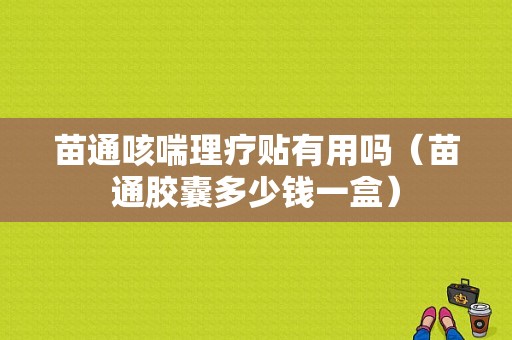 苗通咳喘理疗贴有用吗（苗通胶囊多少钱一盒）